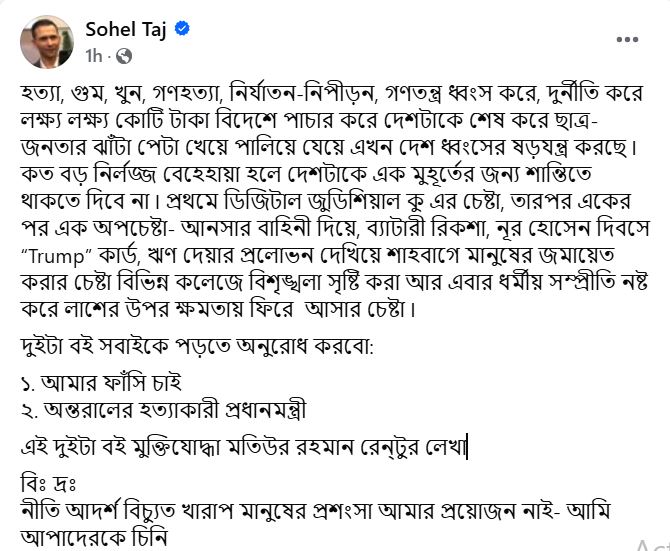 Sohel Taj
1h ·

হত্যা, গুম, খুন, গণহত্যা, নির্যাতন-নিপীড়ন, গণতন্ত্র ধ্বংস করে, দুর্নীতি করে লক্ষ্য লক্ষ্য কোটি টাকা বিদেশে পাচার করে দেশটাকে শেষ করে ছাত্র-জনতার ঝাঁটা পেটা খেয়ে পালিয়ে যেয়ে এখন দেশ ধ্বংসের ষড়যন্ত্র করছে। কত বড় নির্লজ্জ বেহেহায়া হলে দেশটাকে এক মুহূর্তের জন্য শান্তিতে থাকতে দিবে না। প্রথমে ডিজিটাল জুডিশিয়াল কু এর চেষ্টা, তারপর একের পর এক অপচেষ্টা- আনসার বাহিনী দিয়ে, ব্যাটারী রিকশা, নূর হোসেন দিবসে "Trump" কার্ড, ঋণ দেয়ার প্রলোভন দেখিয়ে শাহবাগে মানুষের জমায়েত করার চেষ্টা বিভিন্ন কলেজে বিশৃঙ্খলা সৃষ্টি করা আর এবার ধর্মীয় সম্প্রীতি নষ্ট করে লাশের উপর ক্ষমতায় ফিরে আসার চেষ্টা।

দুইটা বই সবাইকে পড়তে অনুরোধ করবো:

১. আমার ফাঁসি চাই
২. অন্তরালের হত্যাকারী প্রধানমন্ত্রী

এই দুইটা বই মুক্তিযোদ্ধা মতিউর রহমান রেন্টুর লেখা

বিঃ দ্রঃ
নীতি আদর্শ বিচ্যুত খারাপ মানুষের প্রশংসা আমার প্রয়োজন নাই- আমি আপাদেরকে চিনি